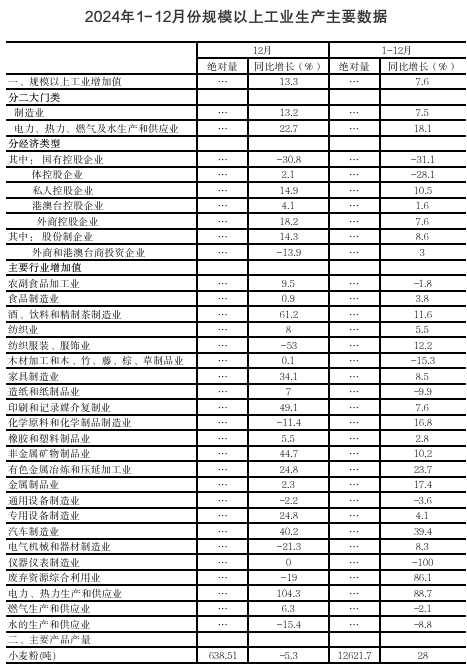 2024年1-12月份规模以上工业生产主要数据

| | 12月 | | 1-12月 | |
|---|---|---|---|---|
| | 绝对量 | 同比增长（%） | 绝对量 | 同比增长（%） |
| 一、规模以上工业增加值 | … | 13.3 | … | 7.6 |
| 分二大门类 | | | | |
| 制造业 | … | 13.2 | … | 7.5 |
| 电力、热力、燃气及水生产和供应业 | … | 22.7 | … | 18.1 |
| 分经济类型 | | | | |
| 其中：国有控股企业 | … | -30.8 | … | -31.1 |
| 体控股企业 | … | 2.1 | … | -28.1 |
| 私人控股企业 | … | 14.9 | … | 10.5 |
| 港澳台控股企业 | … | 4.1 | … | 1.6 |
| 外商控股企业 | … | 18.2 | … | 7.6 |
| 其中：股份制企业 | … | 14.3 | … | 8.6 |
| 外商和港澳台商投资企业 | … | -13.9 | … | 3 |
| 主要行业增加值 | | | | |
| 农副食品加工业 | … | 9.5 | … | -1.8 |
| 食品制造业 | … | 0.9 | … | 3.8 |
| 酒、饮料和精制茶制造业 | … | 61.2 | … | 11.6 |
| 纺织业 | … | 8 | … | 5.5 |
| 纺织服装、服饰业 | … | -53 | … | 12.2 |
| 木材加工和木、竹、藤、棕、草制品业 | … | 0.1 | … | -15.3 |
| 家具制造业 | … | 34.1 | … | 8.5 |
| 造纸和纸制品业 | … | 7 | … | -9.9 |
| 印刷和记录媒介复制业 | … | 49.1 | … | 7.6 |
| 化学原料和化学制品制造业 | … | -11.4 | … | 16.8 |
| 橡胶和塑料制品业 | … | 5.5 | … | 2.8 |
| 非金属矿物制品业 | … | 44.7 | … | 10.2 |
| 有色金属冶炼和压延加工业 | … | 24.8 | … | 23.7 |
| 金属制品业 | … | 2.3 | … | 17.4 |
| 通用设备制造业 | … | -2.2 | … | -3.6 |
| 专用设备制造业 | … | 24.8 | … | 4.1 |
| 汽车制造业 | … | 40.2 | … | 39.4 |
| 电气机械和器材制造业 | … | -21.3 | … | 8.3 |
| 仪器仪表制造业 | … | 0 | … | -100 |
| 废弃资源综合利用业 | … | -19 | … | 86.1 |
| 电力、热力生产和供应业 | … | 104.3 | … | 88.7 |
| 燃气生产和供应业 | … | 6.3 | … | -2.1 |
| 水的生产和供应业 | … | -15.4 | … | -8.8 |
| 二、主要产品产量 | | | | |
| 小麦粉(吨) | 638.51 | -5.3 | 12621.7 | 28 |